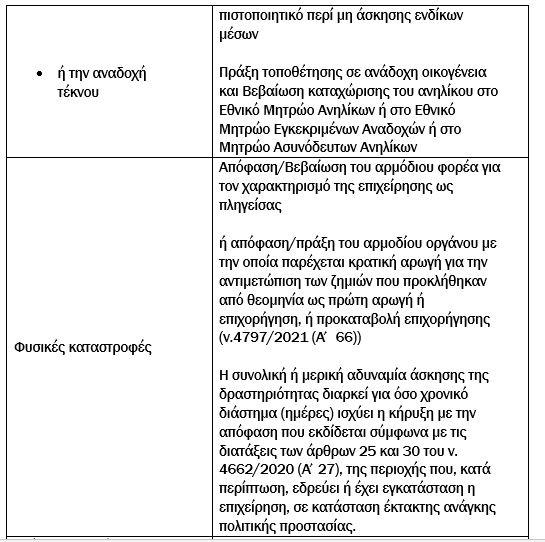 | | |
|---|---|
| • ή την αναδοχή τέκνου | πιστοποιητικό περί μη άσκησης ενδίκων μέσων<br><br>Πράξη τοποθέτησης σε ανάδοχη οικογένεια και Βεβαίωση καταχώρισης του ανηλίκου στο Εθνικό Μητρώο Ανηλίκων ή στο Εθνικό Μητρώο Εγκεκριμένων Αναδοχών ή στο Μητρώο Ασυνόδευτων Ανηλίκων |
| Φυσικές καταστροφές | Απόφαση/Βεβαίωση του αρμόδιου φορέα για τον χαρακτηρισμό της επιχείρησης ως πληγείσας<br><br>ή απόφαση/πράξη του αρμοδίου οργάνου με την οποία παρέχεται κρατική αρωγή για την αντιμετώπιση των ζημιών που προκλήθηκαν από θεομηνία ως πρώτη αρωγή ή επιχορήγηση, ή προκαταβολή επιχορήγησης (ν.4797/2021 (Α΄ 66))<br><br>Η συνολική ή μερική αδυναμία άσκησης της δραστηριότητας διαρκεί για όσο χρονικό διάστημα (ημέρες) ισχύει η κήρυξη με την απόφαση που εκδίδεται σύμφωνα με τις διατάξεις των άρθρων 25 και 30 του ν. 4662/2020 (Α΄ 27), της περιοχής που, κατά περίπτωση, εδρεύει ή έχει εγκατάσταση η επιχείρηση, σε κατάσταση έκτακτης ανάγκης πολιτικής προστασίας. |